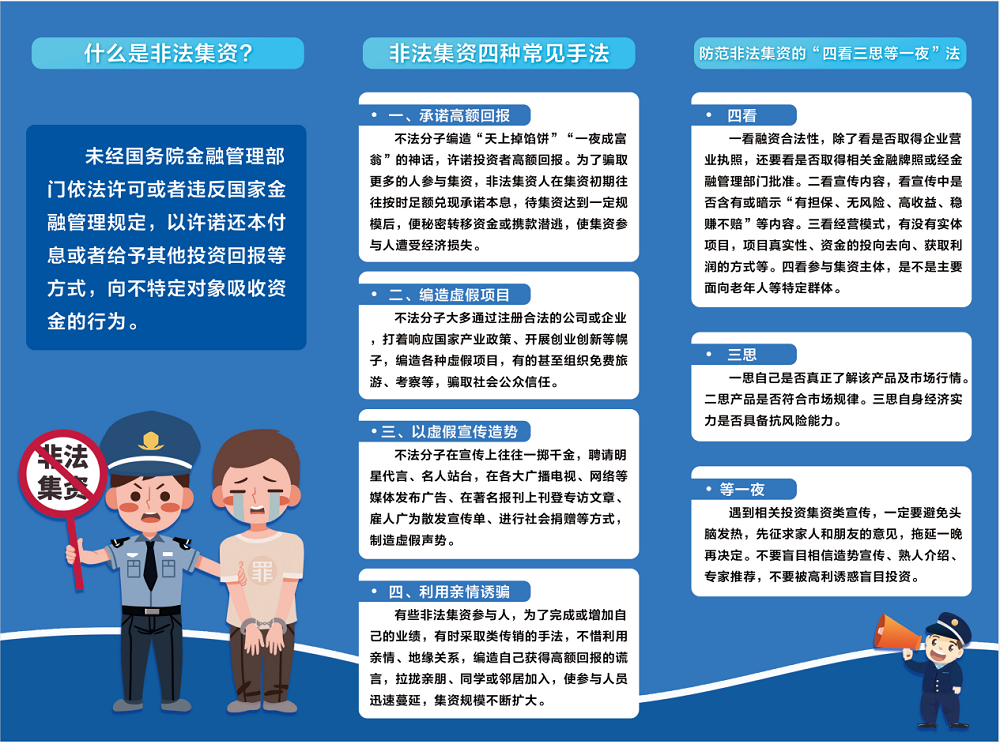 什么是非法集资？

未经国务院金融管理部门依法许可或者违反国家金融管理规定，以许诺还本付息或者给予其他投资回报等方式，向不特定对象吸收资金的行为。

非法集资

罪

非法集资四种常见手法

• 一、承诺高额回报

不法分子编造“天上掉馅饼”“一夜成富翁”的神话，许诺投资者高额回报。为了骗取更多的人参与集资，非法集资人在集资初期往往按时足额兑现承诺本息，待集资达到一定规模后，便秘密转移资金或携款潜逃，使集资参与人遭受经济损失。

• 二、编造虚假项目

不法分子大多通过注册合法的公司或企业，打着响应国家产业政策、开展创业创新等幌子，编造各种虚假项目，有的甚至组织免费旅游、考察等，骗取社会公众信任。

• 三、以虚假宣传造势

不法分子在宣传上往往一掷千金，聘请明星代言、名人站台，在各大广播电视、网络等媒体发布广告、在著名报刊上刊登专访文章、雇人广为散发宣传单、进行社会捐赠等方式，制造虚假声势。

• 四、利用亲情诱骗

有些非法集资参与人，为了完成或增加自己的业绩，有时采取类传销的手法，不惜利用亲情、地缘关系，编造自己获得高额回报的谎言，拉拢亲朋、同学或邻居加入，使参与人员迅速蔓延，集资规模不断扩大。

防范非法集资的“四看三思等一夜”法

• 四看

一看融资合法性，除了看是否取得企业营业执照，还要看是否取得相关金融牌照或经金融管理部门批准。二看宣传内容，看宣传中是否含有或暗示“有担保、无风险、高收益、稳赚不赔”等内容。三看经营模式，有没有实体项目，项目真实性、资金的投向去向、获取利润的方式等。四看参与集资主体，是不是主要面向老年人等特定群体。

• 三思

一思自己是否真正了解该产品及市场行情。二思产品是否符合市场规律。三思自身经济实力是否具备抗风险能力。

• 等一夜

遇到相关投资集资类宣传，一定要避免头脑发热，先征求家人和朋友的意见，拖延一晚再决定。不要盲目相信造势宣传、熟人介绍、专家推荐，不要被高利诱惑盲目投资。